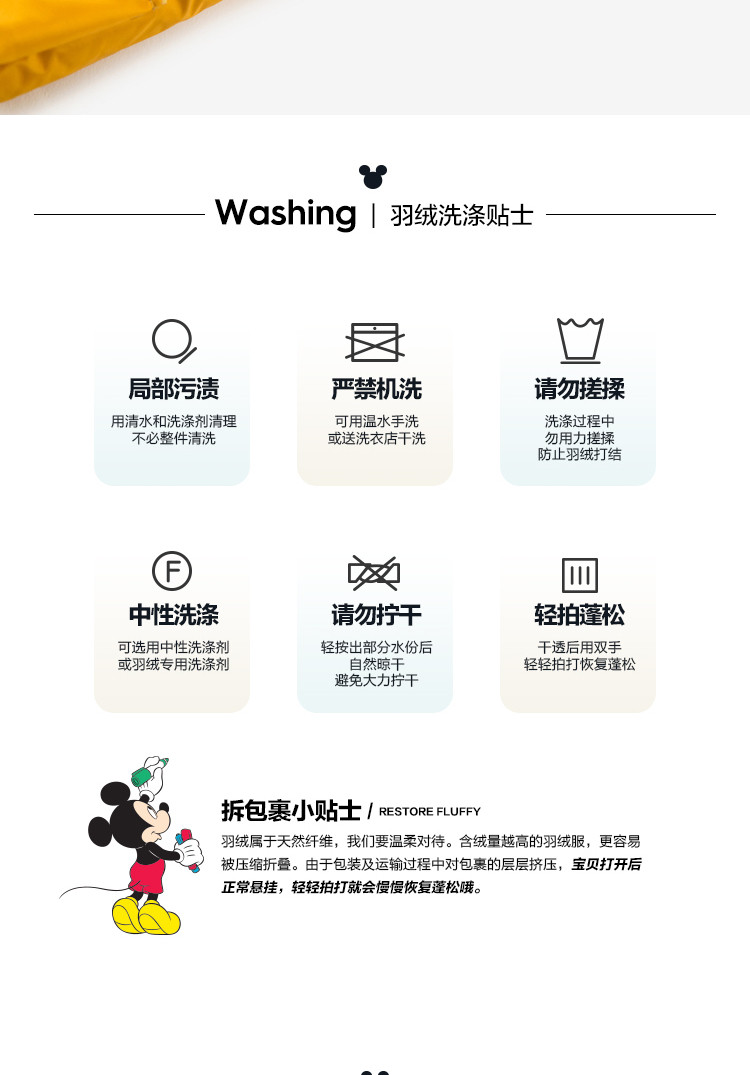 Washing | 羽绒洗涤贴士

局部污渍
用清水和洗涤剂清理
不必整件清洗

严禁机洗
可用温水手洗
或送洗衣店干洗

请勿搓揉
洗涤过程中
勿用力搓揉
防止羽绒打结

F
中性洗涤
可选用中性洗涤剂
或羽绒专用洗涤剂

请勿拧干
轻按出部分水份后
自然晾干
避免大力拧干

轻拍蓬松
干透后用双手
轻轻拍打恢复蓬松

拆包裹小贴士 / RESTORE FLUFFY

羽绒属于天然纤维，我们要温柔对待。含绒量越高的羽绒服，更容易被压缩折叠。由于包装及运输过程中对包裹的层层挤压，宝贝打开后正常悬挂，轻轻拍打就会慢慢恢复蓬松哦。